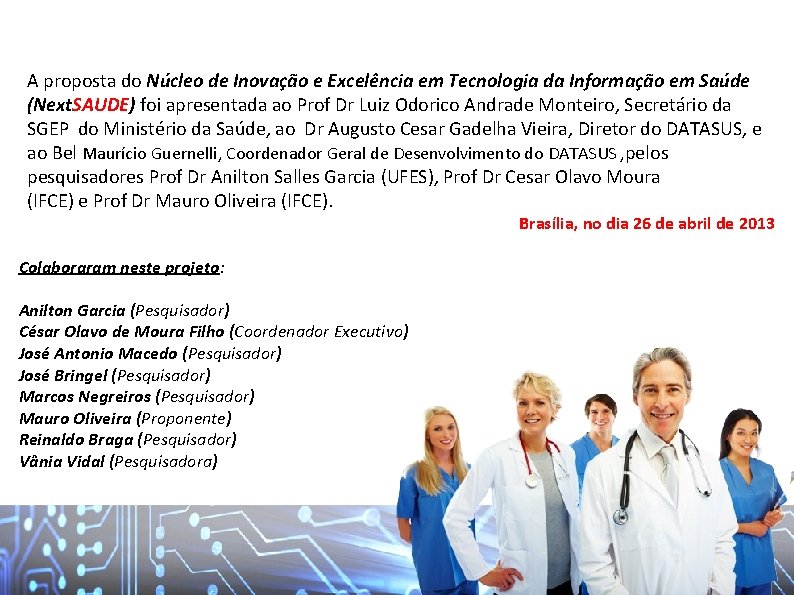 A proposta do Núcleo de Inovação e Excelência em Tecnologia da Informação em Saúde (NextSAUDE) foi apresentada ao Prof Dr Luiz Odorico Andrade Monteiro, Secretário da SGEP do Ministério da Saúde, ao Dr Augusto Cesar Gadelha Vieira, Diretor do DATASUS, e ao Bel Maurício Guernelli, Coordenador Geral de Desenvolvimento do DATASUS ,pelos pesquisadores Prof Dr Anilton Salles Garcia (UFES), Prof Dr Cesar Olavo Moura (IFCE) e Prof Dr Mauro Oliveira (IFCE).

Brasília, no dia 26 de abril de 2013

Colaboraram neste projeto:

Anilton Garcia (Pesquisador)
César Olavo de Moura Filho (Coordenador Executivo)
José Antonio Macedo (Pesquisador)
José Bringel (Pesquisador)
Marcos Negreiros (Pesquisador)
Mauro Oliveira (Proponente)
Reinaldo Braga (Pesquisador)
Vânia Vidal (Pesquisadora)